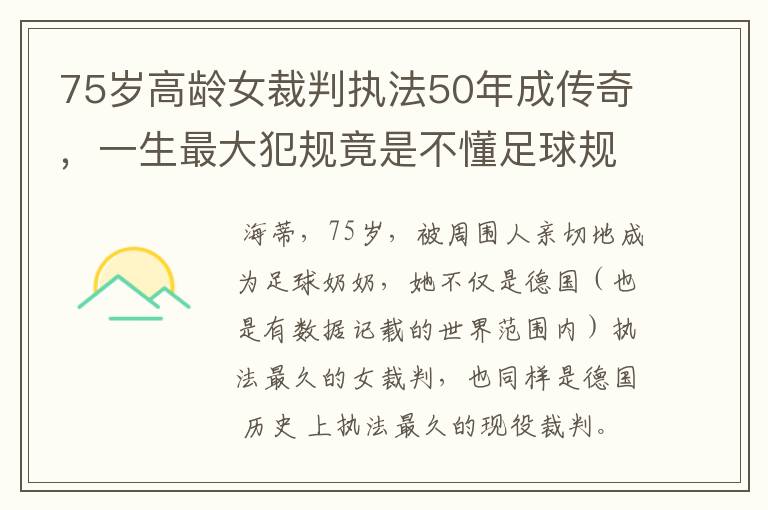 75岁高龄女裁判执法50年成传奇，一生最大犯规竟是不懂足球规

海蒂，75岁，被周围人亲切地成为足球奶奶，她不仅是德国（也是有数据记载的世界范围内）执法最久的女裁判，也同样是德国历史上执法最久的现役裁判。